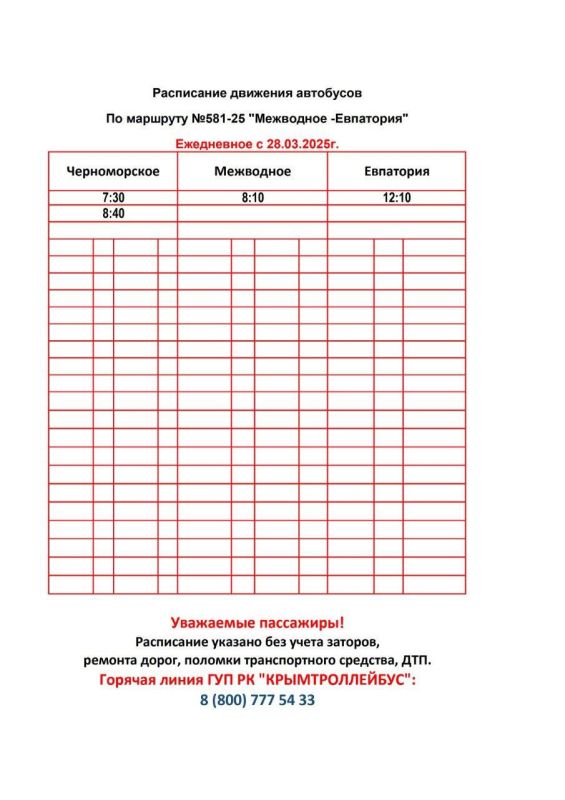 Расписание движения автобусов

По маршруту №581-25 "Межводное -Евпатория"

Ежедневное с 28.03.2025г.

| Черноморское | Межводное | Евпатория |
|---|---|---|
| 7:30 | 8:10 | 12:10 |
| 8:40 | | |

Уважаемые пассажиры!
Расписание указано без учета заторов, ремонта дорог, поломки транспортного средства, ДТП.
Горячая линия ГУП РК "КРЫМТРОЛЛЕЙБУС":
8 (800) 777 54 33